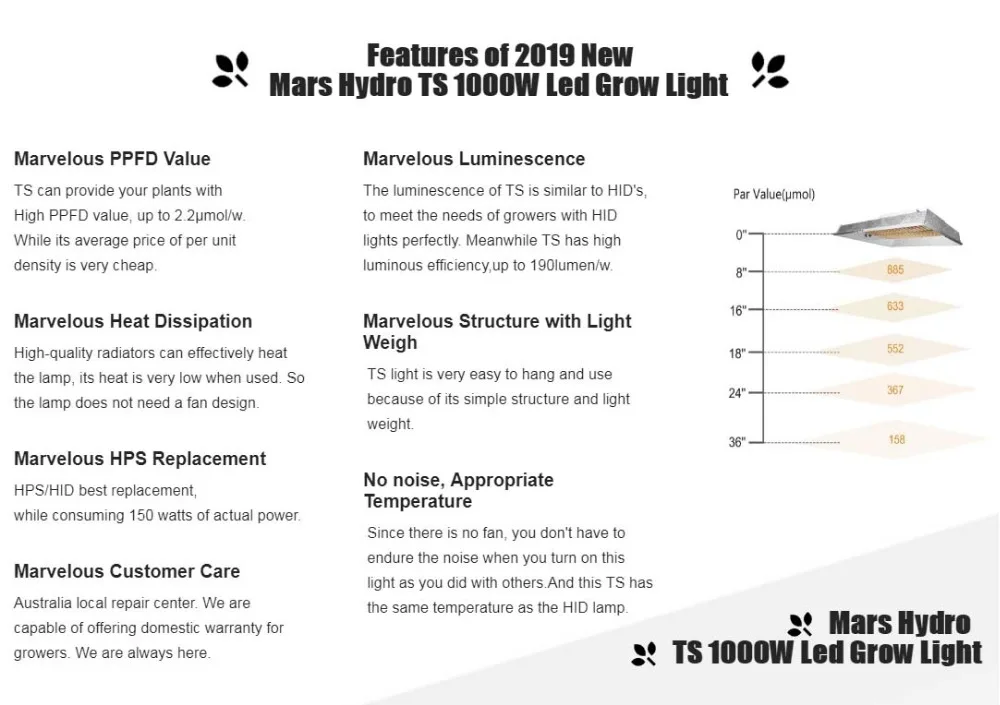 Features of 2019 New
Mars Hydro TS 1000W Led Grow Light

Marvelous PPFD Value

TS can provide your plants with High PPFD value, up to 2.2μmol/w. While its average price of per unit density is very cheap.

Marvelous Heat Dissipation

High-quality radiators can effectively heat the lamp, its heat is very low when used. So the lamp does not need a fan design.

Marvelous HPS Replacement

HPS/HID best replacement, while consuming 150 watts of actual power.

Marvelous Customer Care

Australia local repair center. We are capable of offering domestic warranty for growers. We are always here.

Marvelous Luminescence

The luminescence of TS is similar to HID's, to meet the needs of growers with HID lights perfectly. Meanwhile TS has high luminous efficiency,up to 190lumen/w.

Marvelous Structure with Light Weigh

TS light is very easy to hang and use because of its simple structure and light weight.

No noise, Appropriate Temperature

Since there is no fan, you don't have to endure the noise when you turn on this light as you did with others.And this TS has the same temperature as the HID lamp.

Par Value(μmol)

0"
8" 685
16" 633
18" 552
24" 367
36" 158

Mars Hydro
TS 1000W Led Grow Light